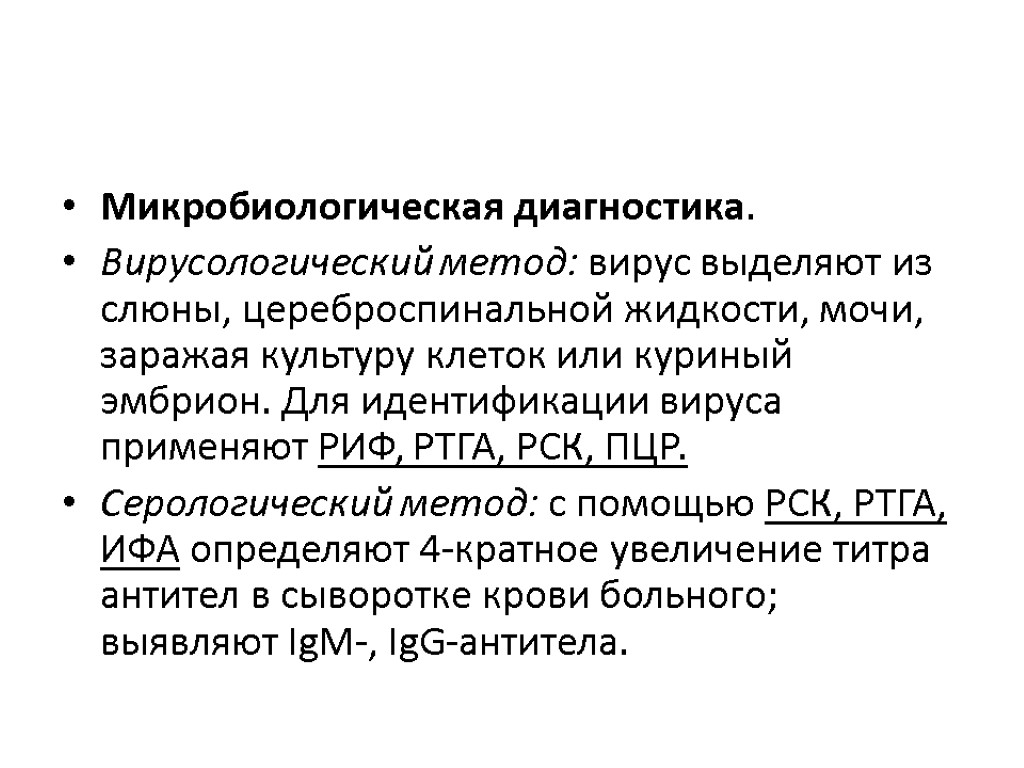 • Микробиологическая диагностика.

• Вирусологический метод: вирус выделяют из слюны, цереброспинальной жидкости, мочи, заражая культуру клеток или куриный эмбрион. Для идентификации вируса применяют РИФ, РТГА, РСК, ПЦР.

• Серологический метод: с помощью РСК, РТГА, ИФА определяют 4-кратное увеличение титра антител в сыворотке крови больного; выявляют IgM-, IgG-антитела.